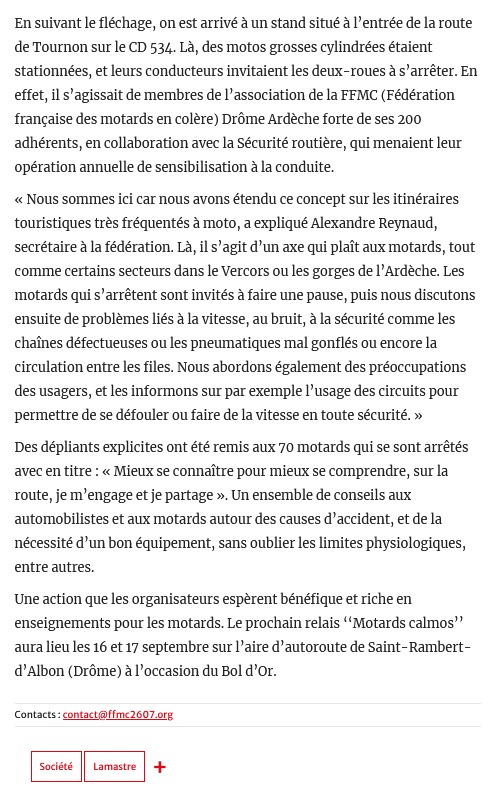 En suivant le fléchage, on est arrivé à un stand situé à l'entrée de la route de Tournon sur le CD 534. Là, des motos grosses cylindrées étaient stationnées, et leurs conducteurs invitaient les deux-roues à s'arrêter. En effet, il s'agissait de membres de l'association de la FFMC (Fédération française des motards en colère) Drôme Ardèche forte de ses 200 adhérents, en collaboration avec la Sécurité routière, qui menaient leur opération annuelle de sensibilisation à la conduite.

« Nous sommes ici car nous avons étendu ce concept sur les itinéraires touristiques très fréquentés à moto, a expliqué Alexandre Reynaud, secrétaire à la fédération. Là, il s'agit d'un axe qui plaît aux motards, tout comme certains secteurs dans le Vercors ou les gorges de l'Ardèche. Les motards qui s'arrêtent sont invités à faire une pause, puis nous discutons ensuite de problèmes liés à la vitesse, au bruit, à la sécurité comme les chaînes défectueuses ou les pneumatiques mal gonflés ou encore la circulation entre les files. Nous abordons également des préoccupations des usagers, et les informons sur par exemple l'usage des circuits pour permettre de se défouler ou faire de la vitesse en toute sécurité. »

Des dépliants explicites ont été remis aux 70 motards qui se sont arrêtés avec en titre : « Mieux se connaître pour mieux se comprendre, sur la route, je m'engage et je partage ». Un ensemble de conseils aux automobilistes et aux motards autour des causes d'accident, et de la nécessité d'un bon équipement, sans oublier les limites physiologiques, entre autres.

Une action que les organisateurs espèrent bénéfique et riche en enseignements pour les motards. Le prochain relais ''Motards calmos'' aura lieu les 16 et 17 septembre sur l'aire d'autoroute de Saint-Rambert-d'Albon (Drôme) à l'occasion du Bol d'Or.

Contacts : contact@ffmc2607.org

Société
Lamastre
+